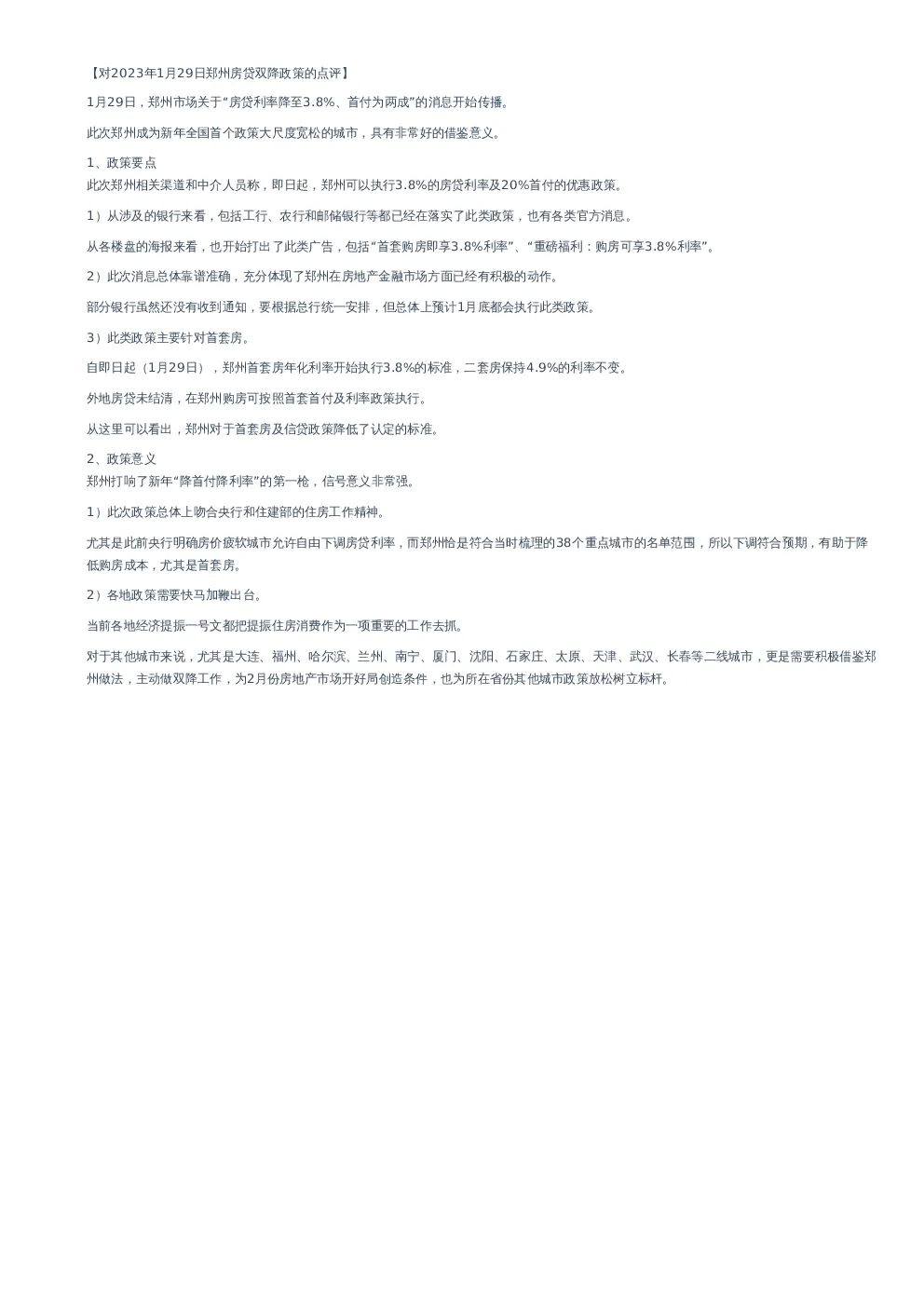 【对2023年1月29日郑州房贷双降政策的点评】

1月29日，郑州市场关于“房贷利率降至3.8%、首付为两成”的消息开始传播。

此次郑州成为新年全国首个政策大尺度宽松的城市，具有非常好的借鉴意义。

1、政策要点
此次郑州相关渠道和中介人员称，即日起，郑州可以执行3.8%的房贷利率及20%首付的优惠政策。

1）从涉及的银行来看，包括工行、农行和邮储银行等都已经在落实了此类政策，也有各类官方消息。

从各楼盘的海报来看，也开始打出了此类广告，包括“首套购房即享3.8%利率”、“重磅福利：购房可享3.8%利率”。

2）此次消息总体靠谱准确，充分体现了郑州在房地产金融市场方面已经有积极的动作。

部分银行虽然还没有收到通知，要根据总行统一安排，但总体上预计1月底都会执行此类政策。

3）此类政策主要针对首套房。

自即日起（1月29日），郑州首套房年化利率开始执行3.8%的标准，二套房保持4.9%的利率不变。

外地房贷未结清，在郑州购房可按照首套首付及利率政策执行。

从这里可以看出，郑州对于首套房及信贷政策降低了认定的标准。

2、政策意义
郑州打响了新年“降首付降利率”的第一枪，信号意义非常强。

1）此次政策总体上吻合央行和住建部的住房工作精神。

尤其是此前央行明确房价疲软城市允许自由下调房贷利率，而郑州恰是符合当时梳理的38个重点城市的名单范围，所以下调符合预期，有助于降低购房成本，尤其是首套房。

2）各地政策需要快马加鞭出台。

当前各地经济提振一号文都把提振住房消费作为一项重要的工作去抓。

对于其他城市来说，尤其是大连、福州、哈尔滨、兰州、南宁、厦门、沈阳、石家庄、太原、天津、武汉、长春等二线城市，更是需要积极借鉴郑州做法，主动做双降工作，为2月份房地产市场开好局创造条件，也为所在省份其他城市政策放松树立标杆。